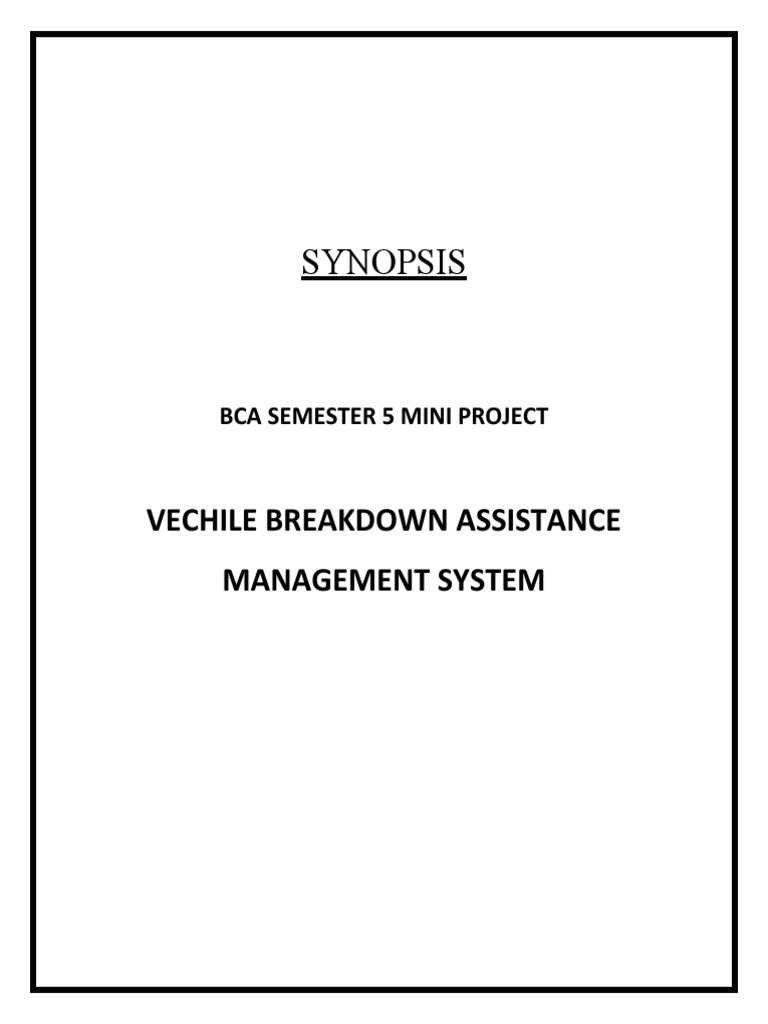 SYNOPSIS

BCA SEMESTER 5 MINI PROJECT

VECHILE BREAKDOWN ASSISTANCE MANAGEMENT SYSTEM